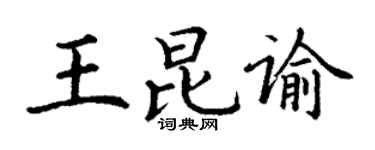 王昆谕
词典网